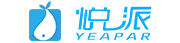 悦派
YEAPAR